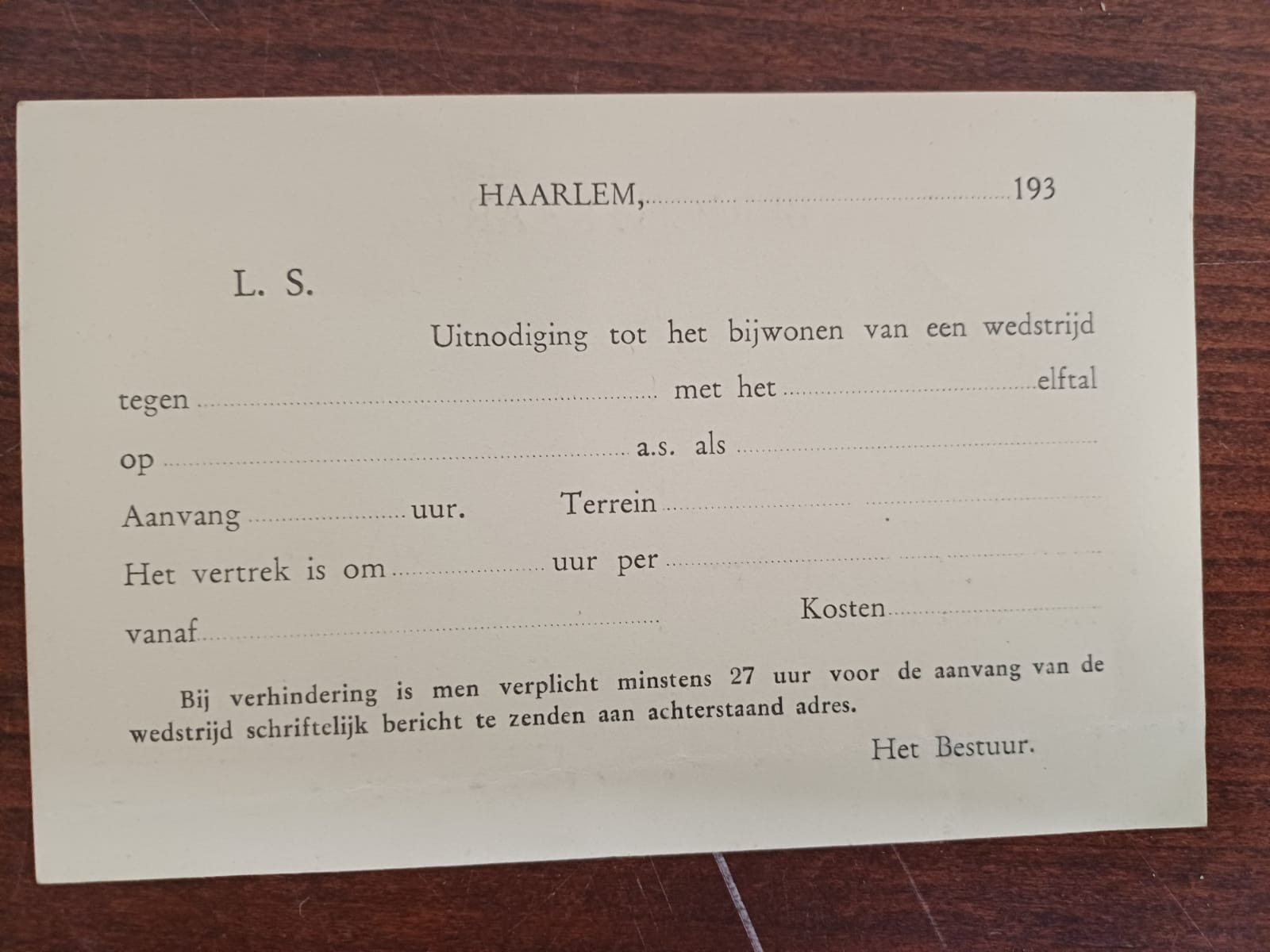 HAARLEM, ____ 193

L. S.

Uitnodiging tot het bijwonen van een wedstrijd

tegen ____ met het ____ elftal

op ____ a.s. als ____

Aanvang ____ uur. Terrein ____

Het vertrek is om ____ uur per ____

vanaf ____ Kosten ____

Bij verhindering is men verplicht minstens 27 uur voor de aanvang van de wedstrijd schriftelijk bericht te zenden aan achterstaand adres.

Het Bestuur.